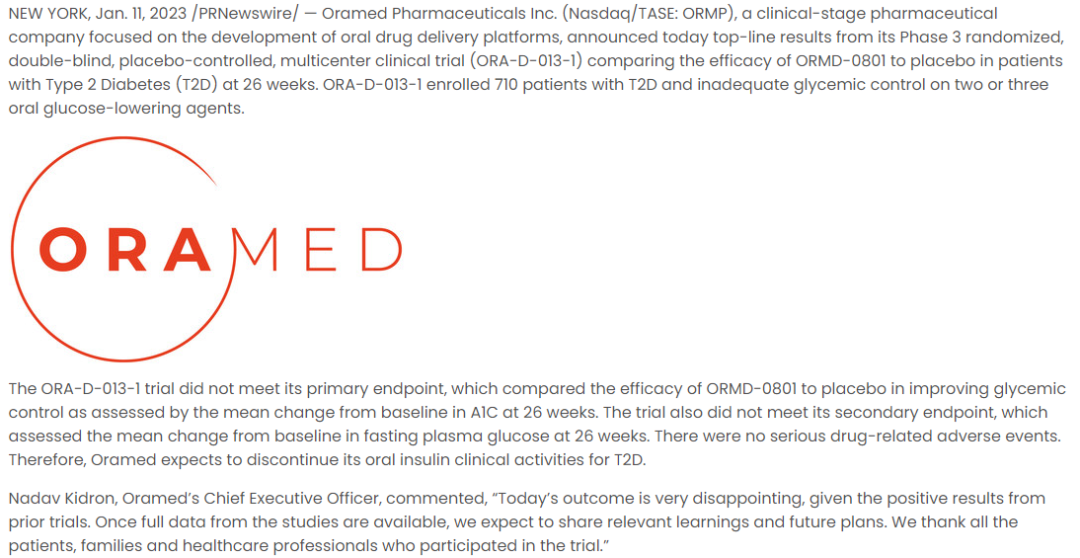 NEW YORK, Jan. 11, 2023 /PRNewswire/ — Oramed Pharmaceuticals Inc. (Nasdaq/TASE: ORMP), a clinical-stage pharmaceutical company focused on the development of oral drug delivery platforms, announced today top-line results from its Phase 3 randomized, double-blind, placebo-controlled, multicenter clinical trial (ORA-D-013-1) comparing the efficacy of ORMD-0801 to placebo in patients with Type 2 Diabetes (T2D) at 26 weeks. ORA-D-013-1 enrolled 710 patients with T2D and inadequate glycemic control on two or three oral glucose-lowering agents.

ORAMED

The ORA-D-013-1 trial did not meet its primary endpoint, which compared the efficacy of ORMD-0801 to placebo in improving glycemic control as assessed by the mean change from baseline in A1C at 26 weeks. The trial also did not meet its secondary endpoint, which assessed the mean change from baseline in fasting plasma glucose at 26 weeks. There were no serious drug-related adverse events. Therefore, Oramed expects to discontinue its oral insulin clinical activities for T2D.

Nadav Kidron, Oramed's Chief Executive Officer, commented, "Today's outcome is very disappointing, given the positive results from prior trials. Once full data from the studies are available, we expect to share relevant learnings and future plans. We thank all the patients, families and healthcare professionals who participated in the trial."